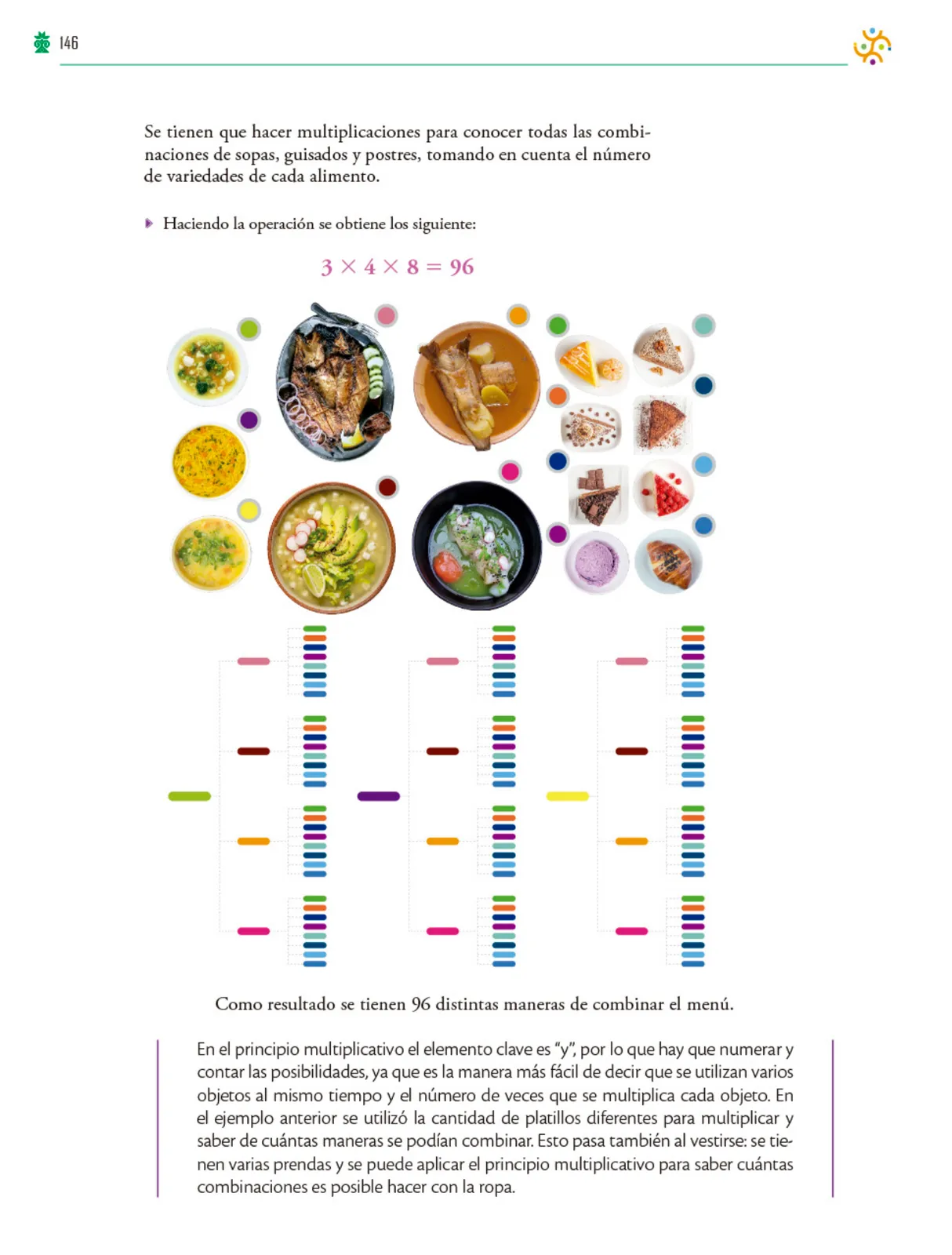 146

Se tienen que hacer multiplicaciones para conocer todas las combinaciones de sopas, guisados y postres, tomando en cuenta el número de variedades de cada alimento.

Haciendo la operación se obtiene los siguiente:

$3 \times 4 \times 8 = 96$

Como resultado se tienen 96 distintas maneras de combinar el menú.

En el principio multiplicativo el elemento clave es "y", por lo que hay que numerar y contar las posibilidades, ya que es la manera más fácil de decir que se utilizan varios objetos al mismo tiempo y el número de veces que se multiplica cada objeto. En el ejemplo anterior se utilizó la cantidad de platillos diferentes para multiplicar y saber de cuántas maneras se podían combinar. Esto pasa también al vestirse: se tienen varias prendas y se puede aplicar el principio multiplicativo para saber cuántas combinaciones es posible hacer con la ropa.